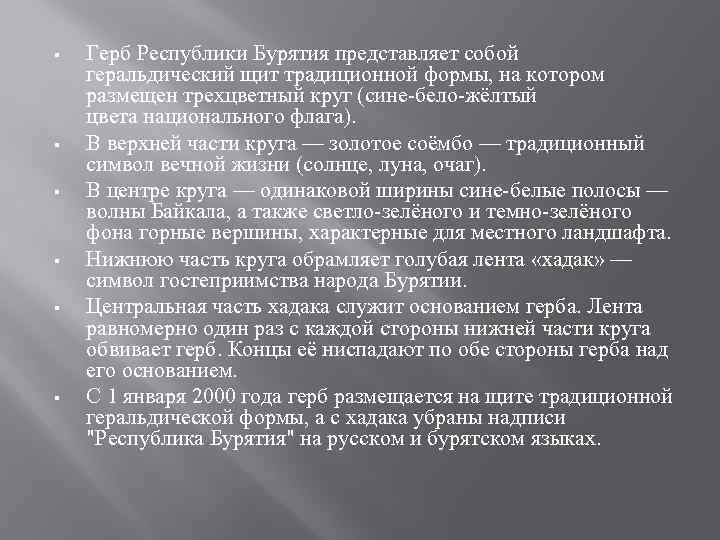 ▪ Герб Республики Бурятия представляет собой геральдический щит традиционной формы, на котором размещен трехцветный круг (сине-бело-жёлтый цвета национального флага).

▪ В верхней части круга — золотое соёмбо — традиционный символ вечной жизни (солнце, луна, очаг).

▪ В центре круга — одинаковой ширины сине-белые полосы — волны Байкала, а также светло-зелёного и темно-зелёного фона горные вершины, характерные для местного ландшафта.

▪ Нижнюю часть круга обрамляет голубая лента «хадак» — символ гостеприимства народа Бурятии.

▪ Центральная часть хадака служит основанием герба. Лента равномерно один раз с каждой стороны нижней части круга обвивает герб. Концы её ниспадают по обе стороны герба над его основанием.

▪ С 1 января 2000 года герб размещается на щите традиционной геральдической формы, а с хадака убраны надписи "Республика Бурятия" на русском и бурятском языках.